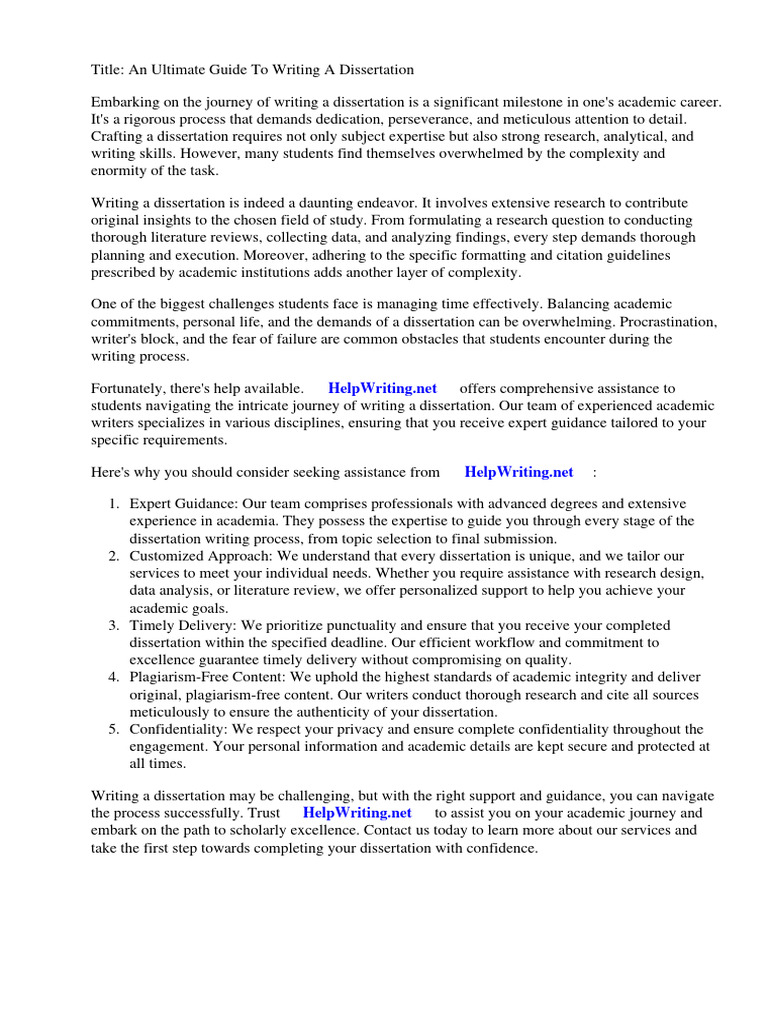 Title: An Ultimate Guide To Writing A Dissertation

Embarking on the journey of writing a dissertation is a significant milestone in one's academic career. It's a rigorous process that demands dedication, perseverance, and meticulous attention to detail. Crafting a dissertation requires not only subject expertise but also strong research, analytical, and writing skills. However, many students find themselves overwhelmed by the complexity and enormity of the task.

Writing a dissertation is indeed a daunting endeavor. It involves extensive research to contribute original insights to the chosen field of study. From formulating a research question to conducting thorough literature reviews, collecting data, and analyzing findings, every step demands thorough planning and execution. Moreover, adhering to the specific formatting and citation guidelines prescribed by academic institutions adds another layer of complexity.

One of the biggest challenges students face is managing time effectively. Balancing academic commitments, personal life, and the demands of a dissertation can be overwhelming. Procrastination, writer's block, and the fear of failure are common obstacles that students encounter during the writing process.

Fortunately, there's help available. HelpWriting.net offers comprehensive assistance to students navigating the intricate journey of writing a dissertation. Our team of experienced academic writers specializes in various disciplines, ensuring that you receive expert guidance tailored to your specific requirements.

Here's why you should consider seeking assistance from HelpWriting.net :

1. Expert Guidance: Our team comprises professionals with advanced degrees and extensive experience in academia. They possess the expertise to guide you through every stage of the dissertation writing process, from topic selection to final submission.
2. Customized Approach: We understand that every dissertation is unique, and we tailor our services to meet your individual needs. Whether you require assistance with research design, data analysis, or literature review, we offer personalized support to help you achieve your academic goals.
3. Timely Delivery: We prioritize punctuality and ensure that you receive your completed dissertation within the specified deadline. Our efficient workflow and commitment to excellence guarantee timely delivery without compromising on quality.
4. Plagiarism-Free Content: We uphold the highest standards of academic integrity and deliver original, plagiarism-free content. Our writers conduct thorough research and cite all sources meticulously to ensure the authenticity of your dissertation.
5. Confidentiality: We respect your privacy and ensure complete confidentiality throughout the engagement. Your personal information and academic details are kept secure and protected at all times.

Writing a dissertation may be challenging, but with the right support and guidance, you can navigate the process successfully. Trust HelpWriting.net to assist you on your academic journey and embark on the path to scholarly excellence. Contact us today to learn more about our services and take the first step towards completing your dissertation with confidence.